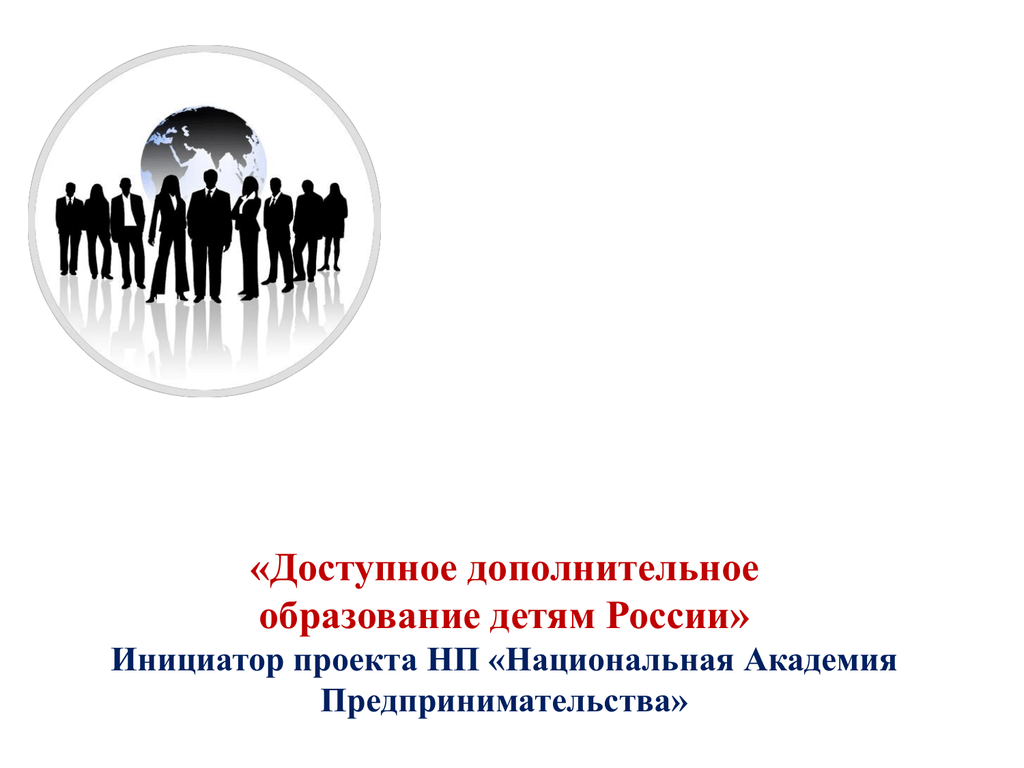 «Доступное дополнительное образование детям России»

Инициатор проекта НП «Национальная Академия Предпринимательства»